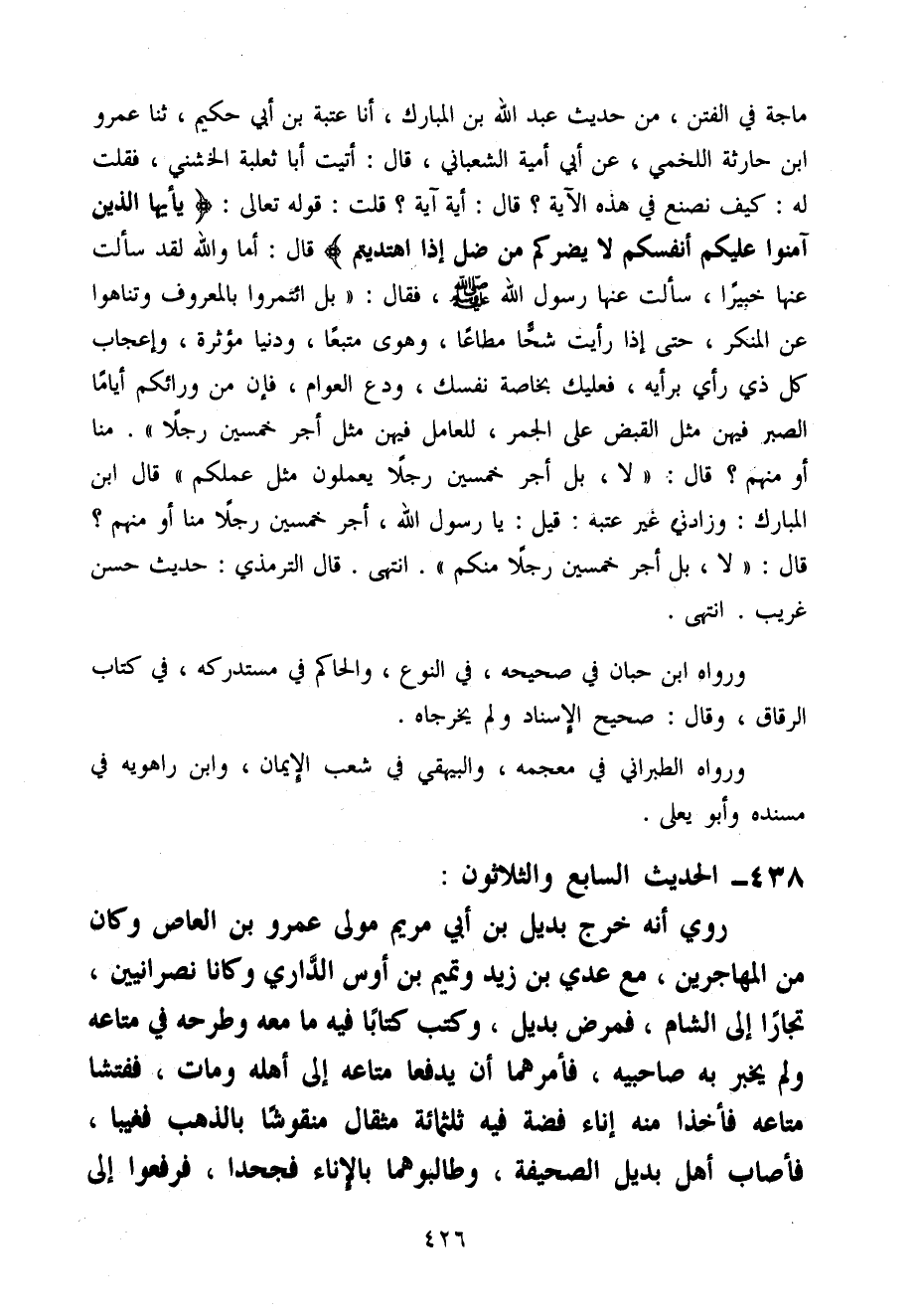 ماجة في الفتن ، من حديث عبد الله بن المبارك ، أنا عتبة بن أبي حكيم ، ثنا عمرو ابن حارثة اللخمي ، عن أبي أمية الشعباني ، قال : أتيت أبا ثعلبة الخشني ، فقلت له : كيف نصنع في هذه الآية ؟ قال : أية آية ؟ قلت : قوله تعالى : ﴿ يأيها الذين آمنوا عليكم أنفسكم لا يضركم من ضل إذا اهتديتم ﴾ قال : أما والله لقد سألت عنها خبيرًا ، سألت عنها رسول الله ﷺ ، فقال : « بل ائتمروا بالمعروف وتناهوا عن المنكر ، حتى إذا رأيت شحًّا مطاعًا ، وهوى متبعًا ، ودنيا مؤثرة ، وإعجاب كل ذي رأي برأيه ، فعليك بخاصة نفسك ، ودع العوام ، فإن من ورائكم أيامًا الصبر فيهن مثل القبض على الجمر ، للعامل فيهن مثل أجر خمسين رجلًا » . منا أو منهم ؟ قال : « لا ، بل أجر خمسين رجلًا يعملون مثل عملكم » قال ابن المبارك : وزادني غير عتبة : قيل : يا رسول الله ، أجر خمسين رجلًا منا أو منهم ؟ قال : « لا ، بل أجر خمسين رجلًا منكم » . انتهى . قال الترمذي : حديث حسن غريب . انتهى .

ورواه ابن حبان في صحيحه ، في النوع ، والحاكم في مستدركه ، في كتاب الرقاق ، وقال : صحيح الإسناد ولم يخرجاه .

ورواه الطبراني في معجمه ، والبيهقي في شعب الإيمان ، وابن راهويه في مسنده وأبو يعلى .

٤٣٨ـ الحديث السابع والثلاثون :

روي أنه خرج بديل بن أبي مريم مولى عمرو بن العاص وكان من المهاجرين ، مع عدي بن زيد وتميم بن أوس الدَّاري وكانا نصرانيين ، تجارًا إلى الشام ، فمرض بديل ، وكتب كتابًا فيه ما معه وطرحه في متاعه ولم يخبر به صاحبيه ، فأمرهما أن يدفعا متاعه إلى أهله ومات ، ففتشا متاعه فأخذا منه إناء فضة فيه ثلثمائة مثقال منقوشًا بالذهب فغيبا ، فأصاب أهل بديل الصحيفة ، وطالبوهما بالإناء فجحدا ، فرفعوا إلى

٤٢٦